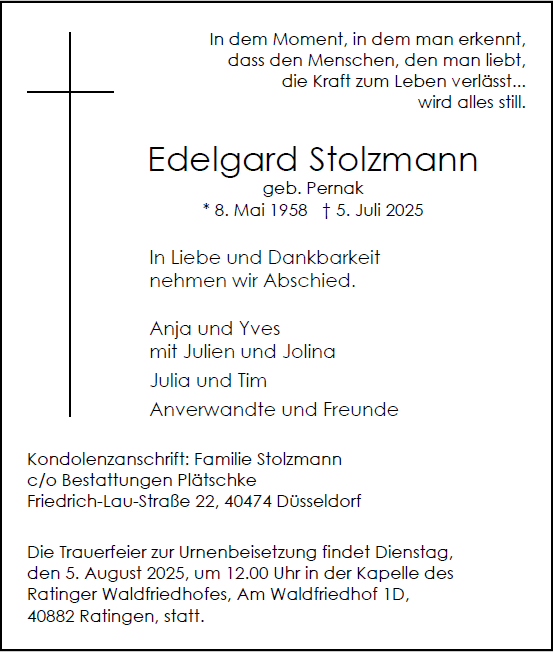 In dem Moment, in dem man erkennt,
dass den Menschen, den man liebt,
die Kraft zum Leben verlässt...
wird alles still.

Edelgard Stolzmann
geb. Pernak
* 8. Mai 1958 † 5. Juli 2025

In Liebe und Dankbarkeit
nehmen wir Abschied.

Anja und Yves
mit Julien und Jolina
Julia und Tim
Anverwandte und Freunde

Kondolenzanschrift: Familie Stolzmann
c/o Bestattungen Plätschke
Friedrich-Lau-Straße 22, 40474 Düsseldorf

Die Trauerfeier zur Urnenbeisetzung findet Dienstag, den 5. August 2025, um 12.00 Uhr in der Kapelle des Ratinger Waldfriedhofes, Am Waldfriedhof 1D, 40882 Ratingen, statt.